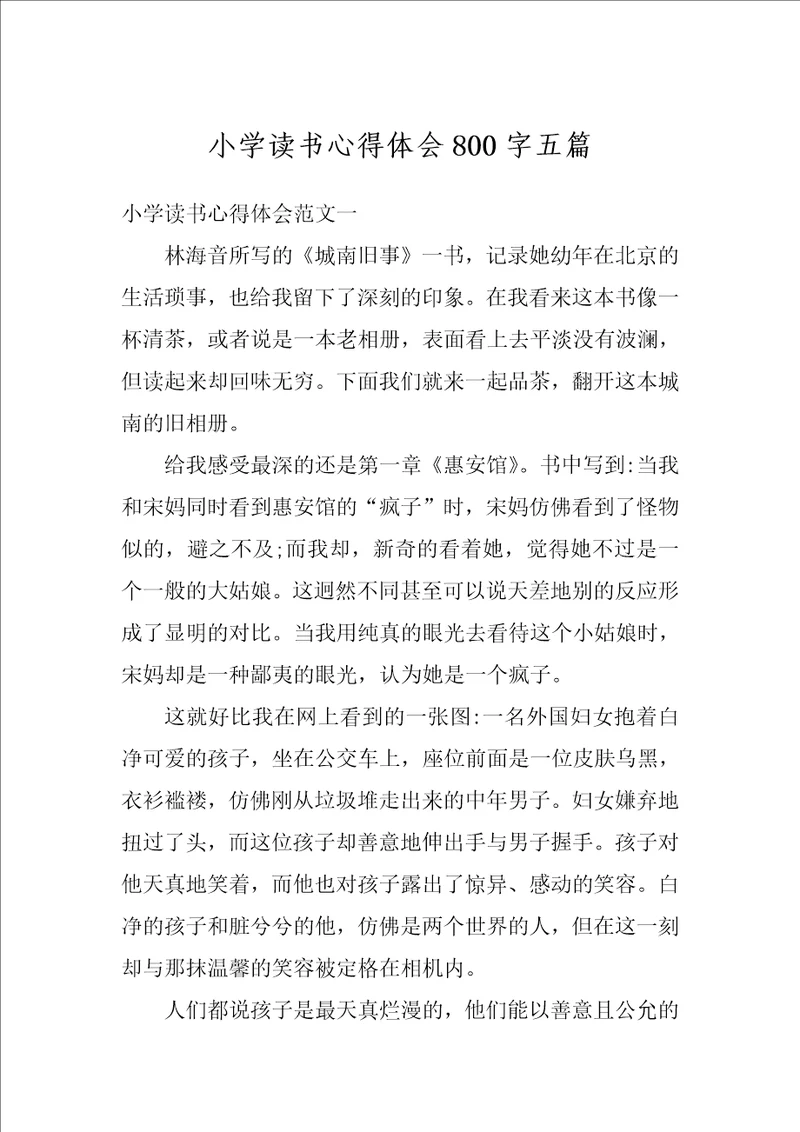 小学读书心得体会800字五篇

小学读书心得体会范文一

林海音所写的《城南旧事》一书，记录她幼年在北京的生活琐事，也给我留下了深刻的印象。在我看来这本书像一杯清茶，或者说是一本老相册，表面看上去平淡没有波澜，但读起来却回味无穷。下面我们就来一起品茶，翻开这本城南的旧相册。

给我感受最深的还是第一章《惠安馆》。书中写到:当我和宋妈同时看到惠安馆的“疯子”时，宋妈仿佛看到了怪物似的，避之不及;而我却，新奇的看着她，觉得她不过是一个一般的大姑娘。这迥然不同甚至可以说天差地别的反应形成了显明的对比。当我用纯真的眼光去看待这个小姑娘时，宋妈却是一种鄙夷的眼光，认为她是一个疯子。

这就好比我在网上看到的一张图:一名外国妇女抱着白净可爱的孩子，坐在公交车上，座位前面是一位皮肤乌黑，衣衫褴褛，仿佛刚从垃圾堆走出来的中年男子。妇女嫌弃地扭过了头，而这位孩子却善意地伸出手与男子握手。孩子对他天真地笑着，而他也对孩子露出了惊异、感动的笑容。白净的孩子和脏兮兮的他，仿佛是两个世界的人，但在这一刻却与那抹温馨的笑容被定格在相机内。

人们都说孩子是最天真烂漫的，他们能以善意且公允的